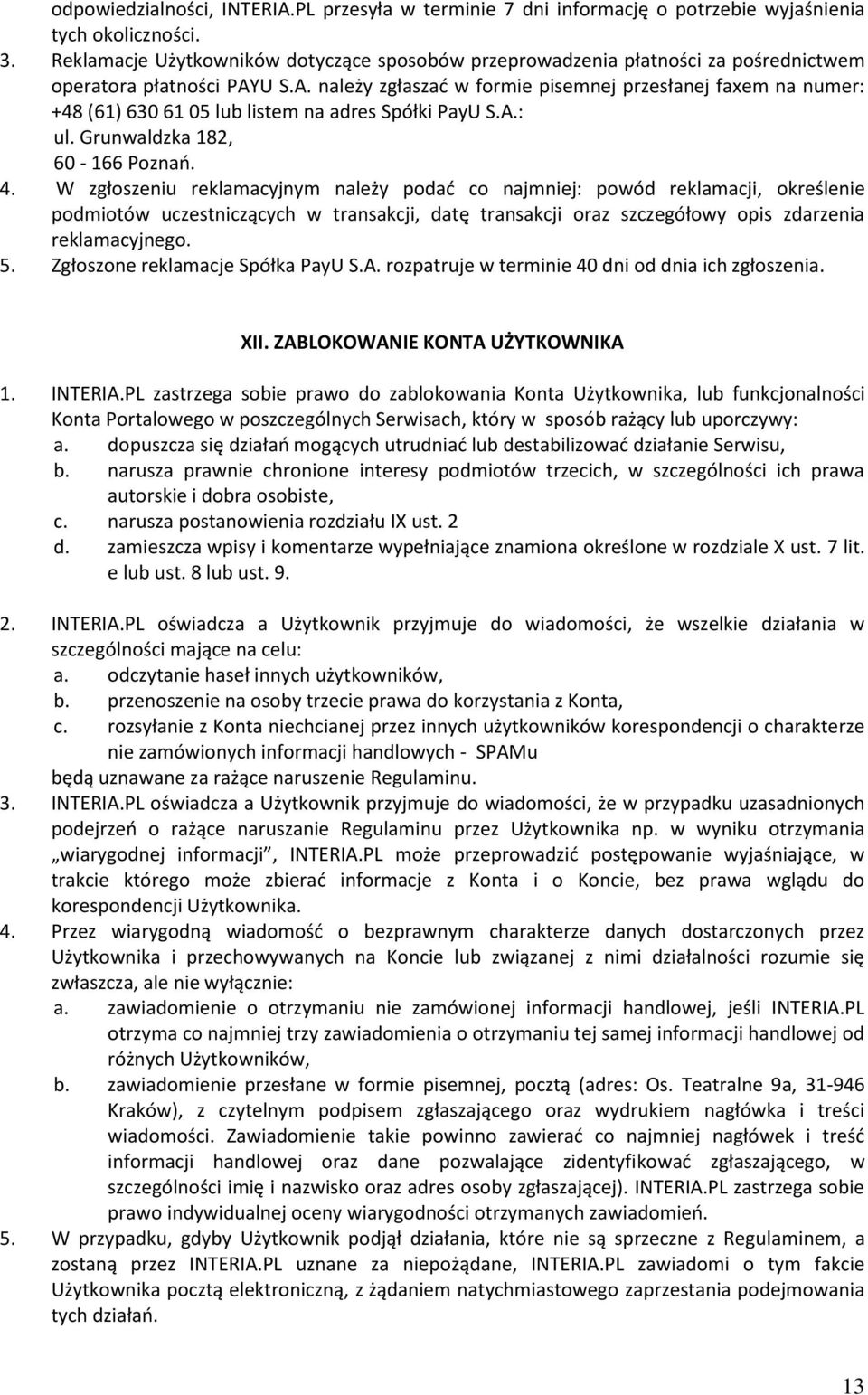 odpowiedzialności, INTERIA.PL przesyła w terminie 7 dni informację o potrzebie wyjaśnienia tych okoliczności.

3. Reklamacje Użytkowników dotyczące sposobów przeprowadzenia płatności za pośrednictwem operatora płatności PAYU S.A. należy zgłaszać w formie pisemnej przesłanej faxem na numer: +48 (61) 630 61 05 lub listem na adres Spółki PayU S.A.: ul. Grunwaldzka 182, 60 - 166 Poznań.

4. W zgłoszeniu reklamacyjnym należy podać co najmniej: powód reklamacji, określenie podmiotów uczestniczących w transakcji, datę transakcji oraz szczegółowy opis zdarzenia reklamacyjnego.

5. Zgłoszone reklamacje Spółka PayU S.A. rozpatruje w terminie 40 dni od dnia ich zgłoszenia.

XII. ZABLOKOWANIE KONTA UŻYTKOWNIKA

1. INTERIA.PL zastrzega sobie prawo do zablokowania Konta Użytkownika, lub funkcjonalności Konta Portalowego w poszczególnych Serwisach, który w sposób rażący lub uporczywy:
a. dopuszcza się działań mogących utrudniać lub destabilizować działanie Serwisu,
b. narusza prawnie chronione interesy podmiotów trzecich, w szczególności ich prawa autorskie i dobra osobiste,
c. narusza postanowienia rozdziału IX ust. 2
d. zamieszcza wpisy i komentarze wypełniające znamiona określone w rozdziale X ust. 7 lit. e lub ust. 8 lub ust. 9.

2. INTERIA.PL oświadcza a Użytkownik przyjmuje do wiadomości, że wszelkie działania w szczególności mające na celu:
a. odczytanie haseł innych użytkowników,
b. przenoszenie na osoby trzecie prawa do korzystania z Konta,
c. rozsyłanie z Konta niechcianej przez innych użytkowników korespondencji o charakterze nie zamówionych informacji handlowych - SPAMu
będą uznawane za rażące naruszenie Regulaminu.

3. INTERIA.PL oświadcza a Użytkownik przyjmuje do wiadomości, że w przypadku uzasadnionych podejrzeń o rażące naruszanie Regulaminu przez Użytkownika np. w wyniku otrzymania „wiarygodnej informacji”, INTERIA.PL może przeprowadzić postępowanie wyjaśniające, w trakcie którego może zbierać informacje z Konta i o Koncie, bez prawa wglądu do korespondencji Użytkownika.

4. Przez wiarygodną wiadomość o bezprawnym charakterze danych dostarczonych przez Użytkownika i przechowywanych na Koncie lub związanej z nimi działalności rozumie się zwłaszcza, ale nie wyłącznie:
a. zawiadomienie o otrzymaniu nie zamówionej informacji handlowej, jeśli INTERIA.PL otrzyma co najmniej trzy zawiadomienia o otrzymaniu tej samej informacji handlowej od różnych Użytkowników,
b. zawiadomienie przesłane w formie pisemnej, pocztą (adres: Os. Teatralne 9a, 31-946 Kraków), z czytelnym podpisem zgłaszającego oraz wydrukiem nagłówka i treści wiadomości. Zawiadomienie takie powinno zawierać co najmniej nagłówek i treść informacji handlowej oraz dane pozwalające zidentyfikować zgłaszającego, w szczególności imię i nazwisko oraz adres osoby zgłaszającej). INTERIA.PL zastrzega sobie prawo indywidualnej oceny wiarygodności otrzymanych zawiadomień.

5. W przypadku, gdyby Użytkownik podjął działania, które nie są sprzeczne z Regulaminem, a zostaną przez INTERIA.PL uznane za niepożądane, INTERIA.PL zawiadomi o tym fakcie Użytkownika pocztą elektroniczną, z żądaniem natychmiastowego zaprzestania podejmowania tych działań.

13